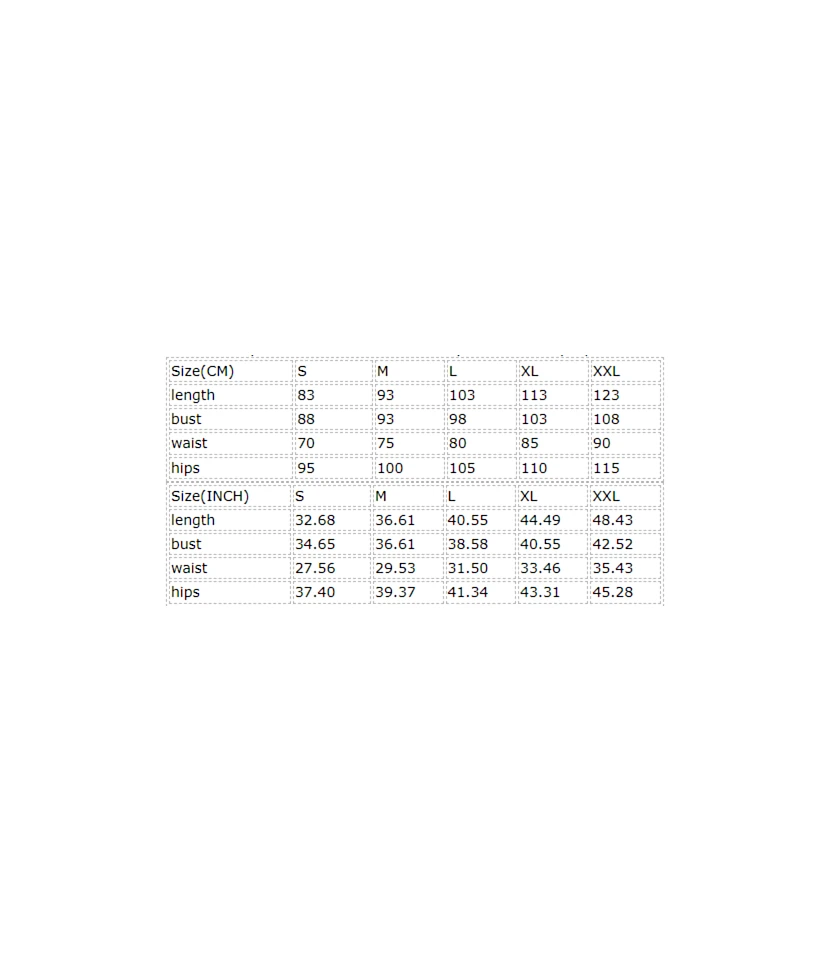 | Size(CM) | S | M | L | XL | XXL |
|---|---|---|---|---|---|
| length | 83 | 93 | 103 | 113 | 123 |
| bust | 88 | 93 | 98 | 103 | 108 |
| waist | 70 | 75 | 80 | 85 | 90 |
| hips | 95 | 100 | 105 | 110 | 115 |

| Size(INCH) | S | M | L | XL | XXL |
|---|---|---|---|---|---|
| length | 32.68 | 36.61 | 40.55 | 44.49 | 48.43 |
| bust | 34.65 | 36.61 | 38.58 | 40.55 | 42.52 |
| waist | 27.56 | 29.53 | 31.50 | 33.46 | 35.43 |
| hips | 37.40 | 39.37 | 41.34 | 43.31 | 45.28 |